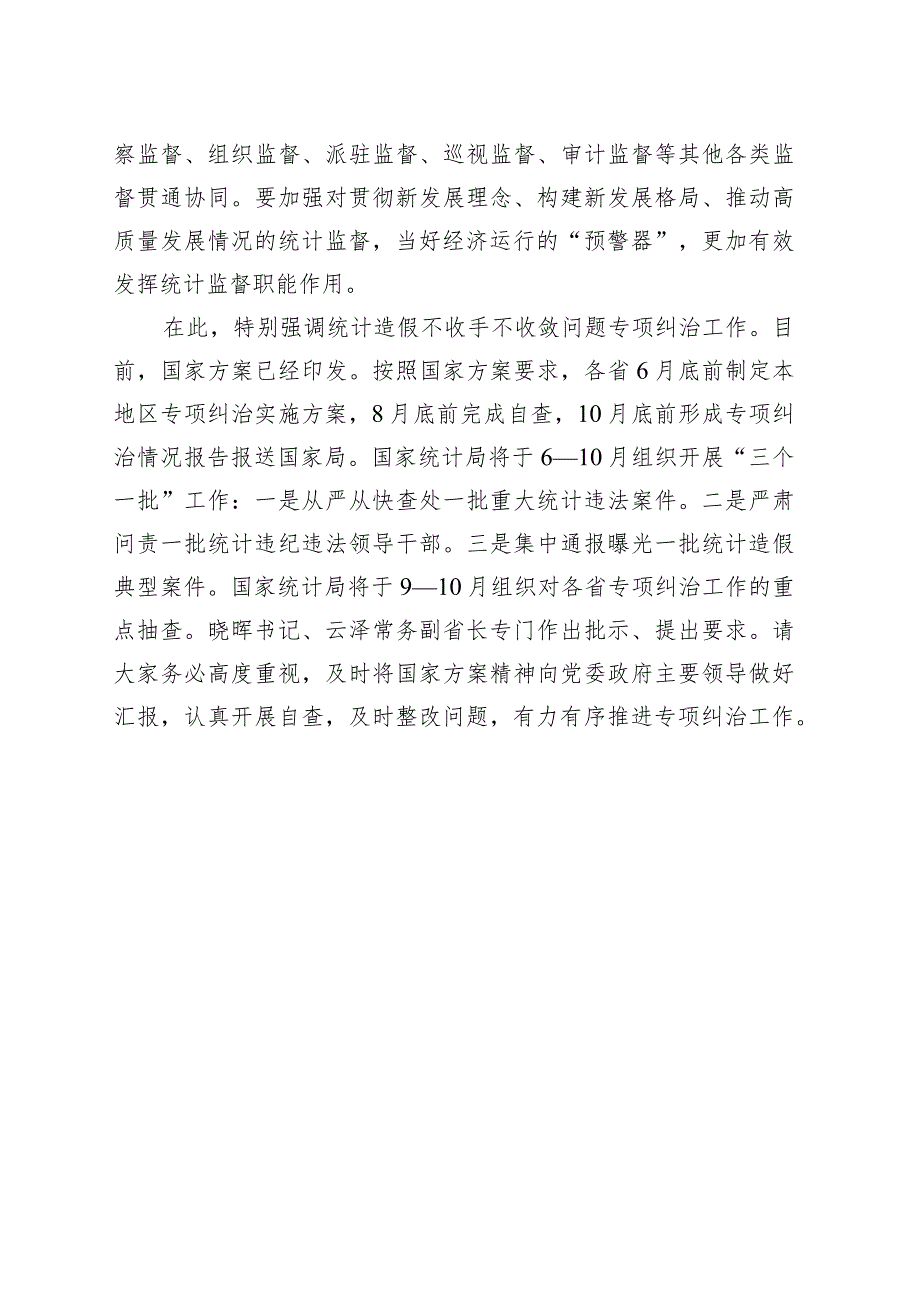 察监督、组织监督、派驻监督、巡视监督、审计监督等其他各类监督贯通协同。要加强对贯彻新发展理念、构建新发展格局、推动高质量发展情况的统计监督，当好经济运行的“预警器”，更加有效发挥统计监督职能作用。

在此，特别强调统计造假不收手不收敛问题专项纠治工作。目前，国家方案已经印发。按照国家方案要求，各省6月底前制定本地区专项纠治实施方案，8月底前完成自查，10月底前形成专项纠治情况报告报送国家局。国家统计局将于6—10月组织开展“三个一批”工作：一是从严从快查处一批重大统计违法案件。二是严肃问责一批统计违纪违法领导干部。三是集中通报曝光一批统计造假典型案件。国家统计局将于9—10月组织对各省专项纠治工作的重点抽查。晓晖书记、云泽常务副省长专门作出批示、提出要求。请大家务必高度重视，及时将国家方案精神向党委政府主要领导做好汇报，认真开展自查，及时整改问题，有力有序推进专项纠治工作。